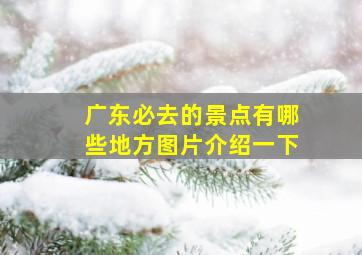 广东必去的景点有哪些地方图片介绍一下